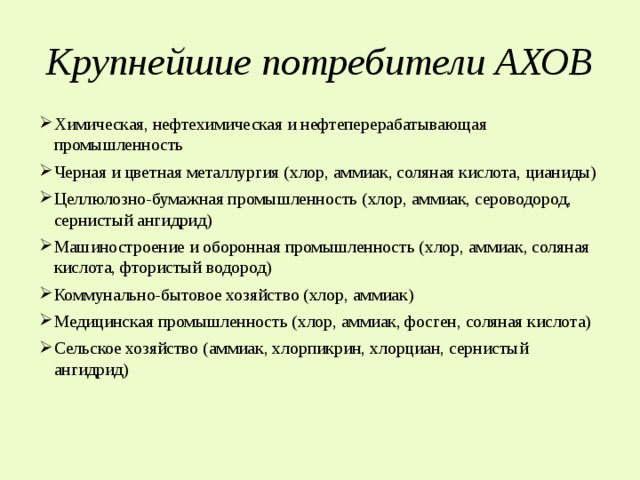 Крупнейшие потребители АХОВ

➢ Химическая, нефтехимическая и нефтеперерабатывающая промышленность

➢ Черная и цветная металлургия (хлор, аммиак, соляная кислота, цианиды)

➢ Целлюлозно-бумажная промышленность (хлор, аммиак, сероводород, сернистый ангидрид)

➢ Машиностроение и оборонная промышленность (хлор, аммиак, соляная кислота, фтористый водород)

➢ Коммунально-бытовое хозяйство (хлор, аммиак)

➢ Медицинская промышленность (хлор, аммиак, фосген, соляная кислота)

➢ Сельское хозяйство (аммиак, хлорпикрин, хлорциан, сернистый ангидрид)